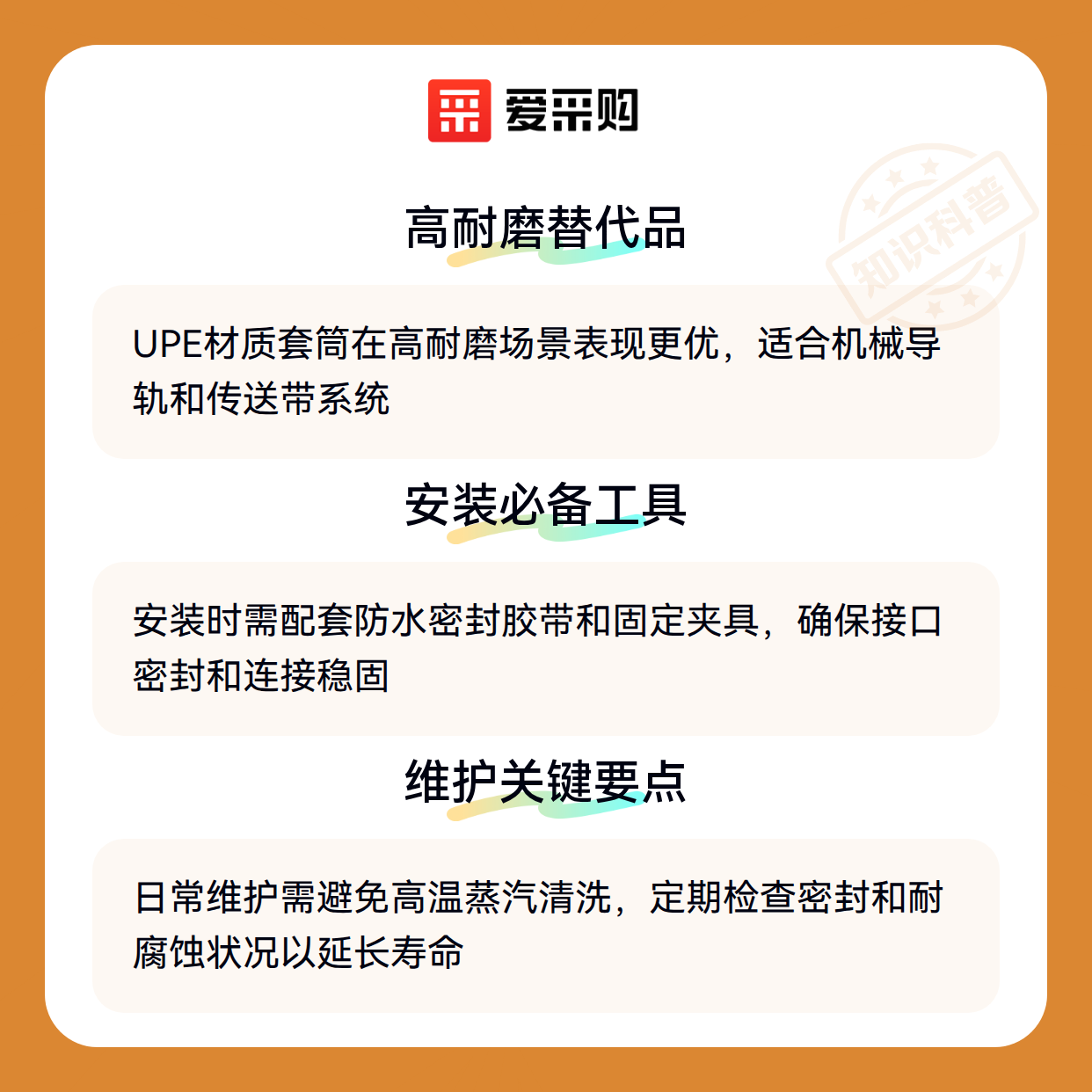 爱采购

高耐磨替代品

UPE材质套筒在高耐磨场景表现更优，适合机械导轨和传送带系统

安装必备工具

安装时需配套防水密封胶带和固定夹具，确保接口密封和连接稳固

维护关键要点

日常维护需避免高温蒸汽清洗，定期检查密封和耐腐蚀状况以延长寿命

知识科普